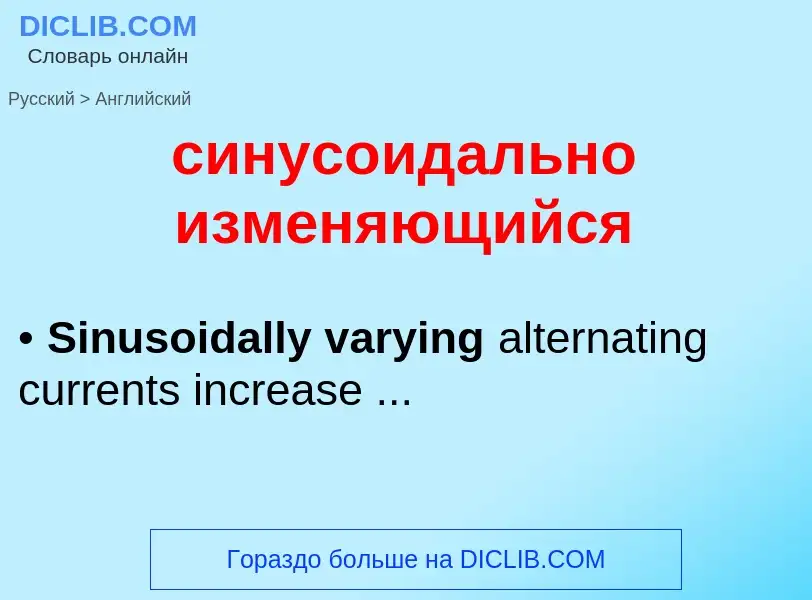 DICLIB.COM
Словарь онлайн

Русский > Английский

синусоидально изменяющийся

• Sinusoidally varying alternating currents increase ...

Гораздо больше на DICLIB.COM